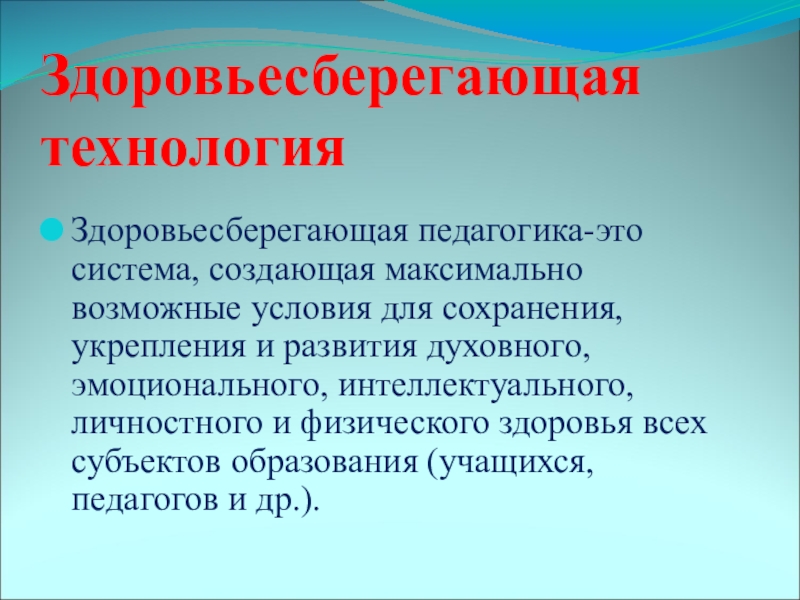 Здоровьесберегающая технология

Здоровьесберегающая педагогика-это система, создающая максимально возможные условия для сохранения, укрепления и развития духовного, эмоционального, интеллектуального, личностного и физического здоровья всех субъектов образования (учащихся, педагогов и др.).